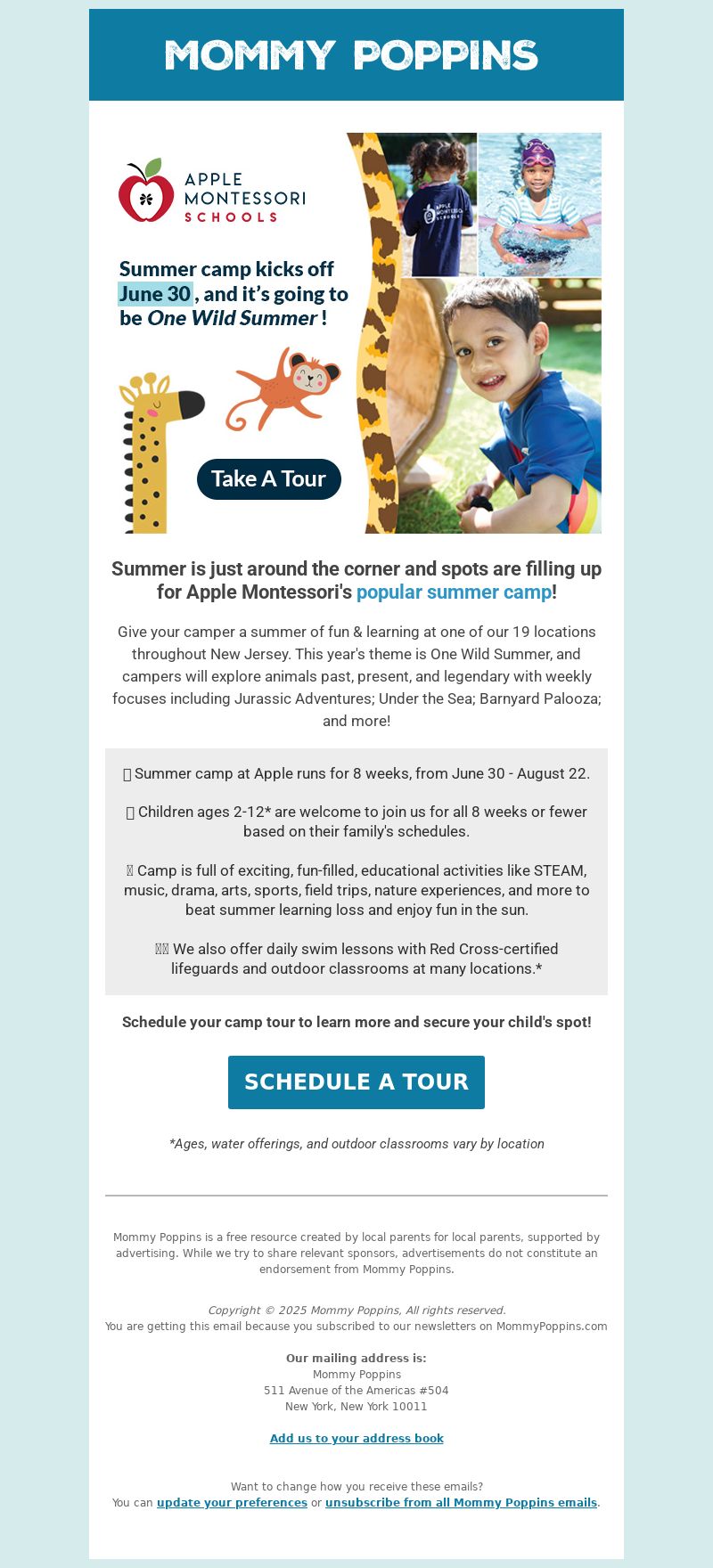 MOMMY POPPINS

APPLE MONTESSORI SCHOOLS

Summer camp kicks off June 30, and it's going to be One Wild Summer!

Take A Tour

Summer is just around the corner and spots are filling up for Apple Montessori's popular summer camp!

Give your camper a summer of fun & learning at one of our 19 locations throughout New Jersey. This year's theme is One Wild Summer, and campers will explore animals past, present, and legendary with weekly focuses including Jurassic Adventures; Under the Sea; Barnyard Palooza; and more!

Summer camp at Apple runs for 8 weeks, from June 30 - August 22.

Children ages 2-12* are welcome to join us for all 8 weeks or fewer based on their family's schedules.

Camp is full of exciting, fun-filled, educational activities like STEAM, music, drama, arts, sports, field trips, nature experiences, and more to beat summer learning loss and enjoy fun in the sun.

We also offer daily swim lessons with Red Cross-certified lifeguards and outdoor classrooms at many locations.*

Schedule your camp tour to learn more and secure your child's spot!

SCHEDULE A TOUR

*Ages, water offerings, and outdoor classrooms vary by location

Mommy Poppins is a free resource created by local parents for local parents, supported by advertising. While we try to share relevant sponsors, advertisements do not constitute an endorsement from Mommy Poppins.

Copyright © 2025 Mommy Poppins, All rights reserved.
You are getting this email because you subscribed to our newsletters on MommyPoppins.com

Our mailing address is:
Mommy Poppins
511 Avenue of the Americas #504
New York, New York 10011

Add us to your address book

Want to change how you receive these emails?
You can update your preferences or unsubscribe from all Mommy Poppins emails.